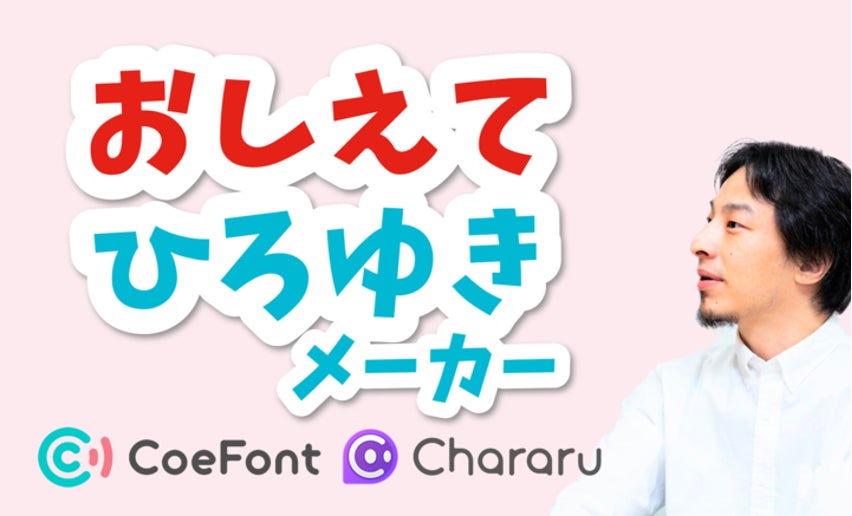 おしえて
ひろゆき
メーカー

CoeFont Chararu